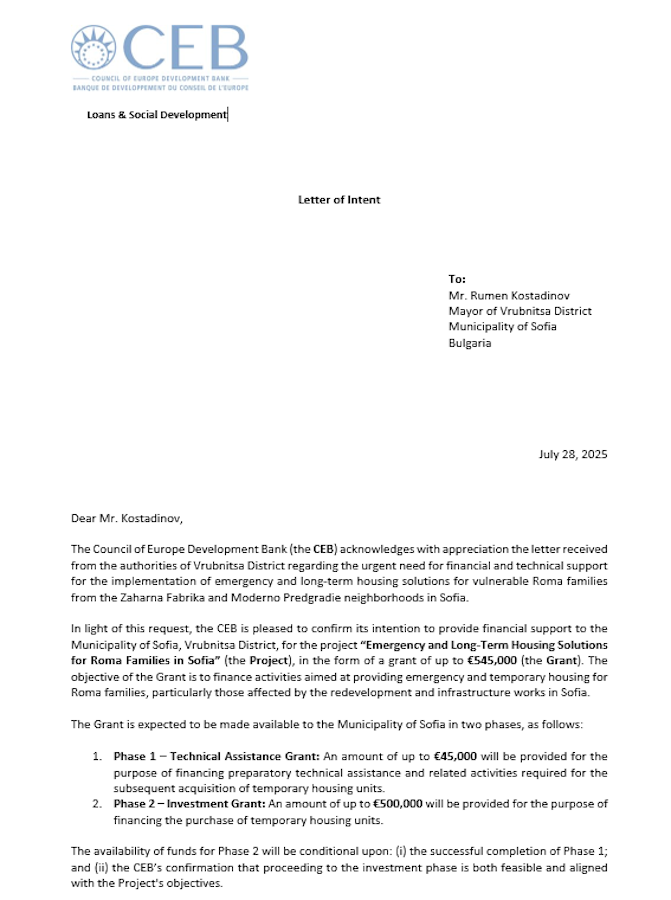 CEB
COUNCIL OF EUROPE DEVELOPMENT BANK
BANQUE DE DEVELOPPEMENT DU CONSEIL DE L'EUROPE

Loans & Social Development

Letter of Intent

To:
Mr. Rumen Kostadinov
Mayor of Vrubnitsa District
Municipality of Sofia
Bulgaria

July 28, 2025

Dear Mr. Kostadinov,

The Council of Europe Development Bank (the CEB) acknowledges with appreciation the letter received from the authorities of Vrubnitsa District regarding the urgent need for financial and technical support for the implementation of emergency and long-term housing solutions for vulnerable Roma families from the Zaharna Fabrika and Moderno Predgradie neighborhoods in Sofia.

In light of this request, the CEB is pleased to confirm its intention to provide financial support to the Municipality of Sofia, Vrubnitsa District, for the project "Emergency and Long-Term Housing Solutions for Roma Families in Sofia" (the Project), in the form of a grant of up to €545,000 (the Grant). The objective of the Grant is to finance activities aimed at providing emergency and temporary housing for Roma families, particularly those affected by the redevelopment and infrastructure works in Sofia.

The Grant is expected to be made available to the Municipality of Sofia in two phases, as follows:

1. Phase 1 – Technical Assistance Grant: An amount of up to €45,000 will be provided for the purpose of financing preparatory technical assistance and related activities required for the subsequent acquisition of temporary housing units.
2. Phase 2 – Investment Grant: An amount of up to €500,000 will be provided for the purpose of financing the purchase of temporary housing units.

The availability of funds for Phase 2 will be conditional upon: (i) the successful completion of Phase 1; and (ii) the CEB's confirmation that proceeding to the investment phase is both feasible and aligned with the Project's objectives.